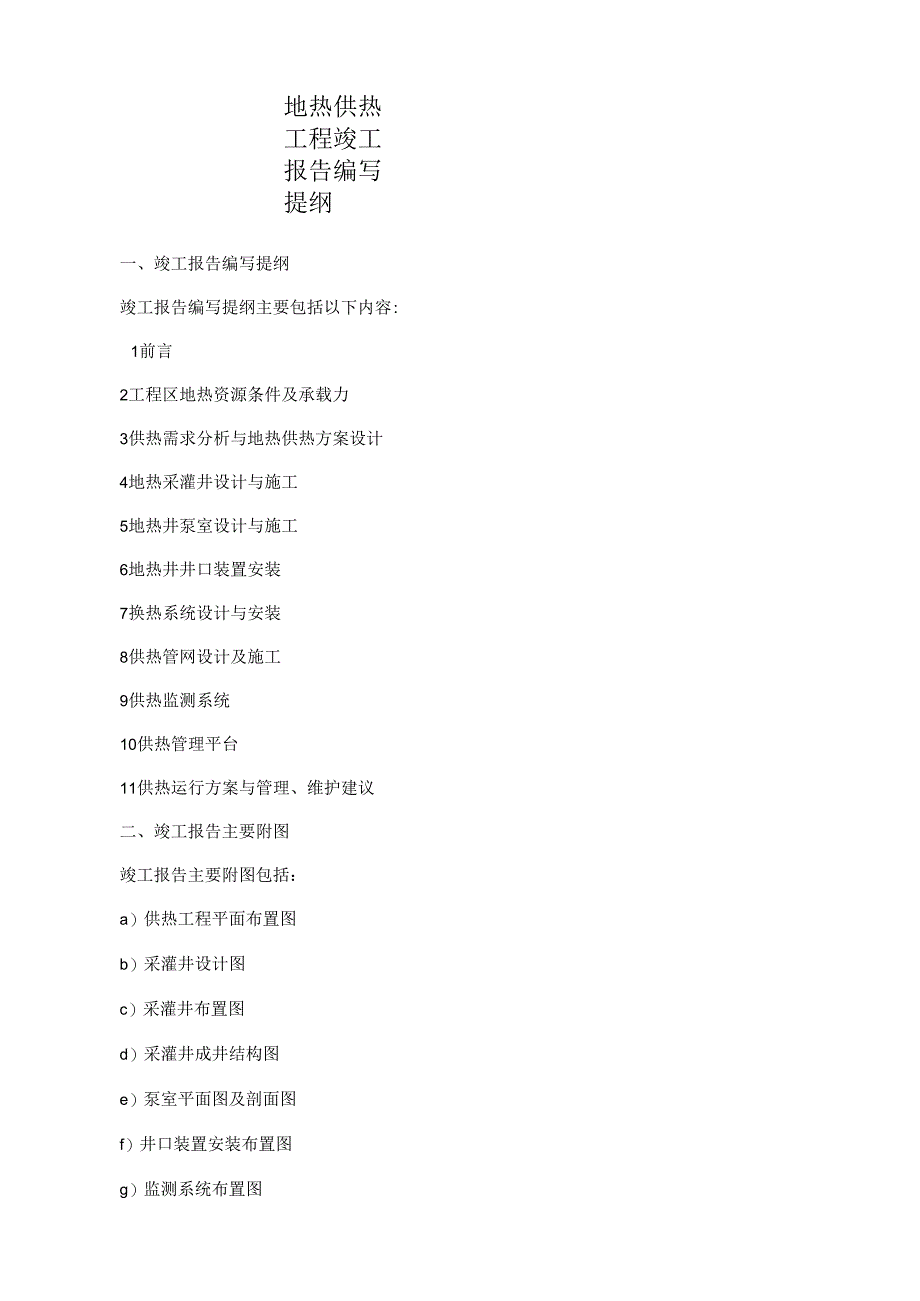 地热供热工程竣工报告编写提纲

一、竣工报告编写提纲

竣工报告编写提纲主要包括以下内容：

1前言

2工程区地热资源条件及承载力

3供热需求分析与地热供热方案设计

4地热采灌井设计与施工

5地热井泵室设计与施工

6地热井井口装置安装

7换热系统设计与安装

8供热管网设计及施工

9供热监测系统

10供热管理平台

11供热运行方案与管理、维护建议

二、竣工报告主要附图

竣工报告主要附图包括：

a）供热工程平面布置图

b）采灌井设计图

c）采灌井布置图

d）采灌井成井结构图

e）泵室平面图及剖面图

f）井口装置安装布置图

g）监测系统布置图